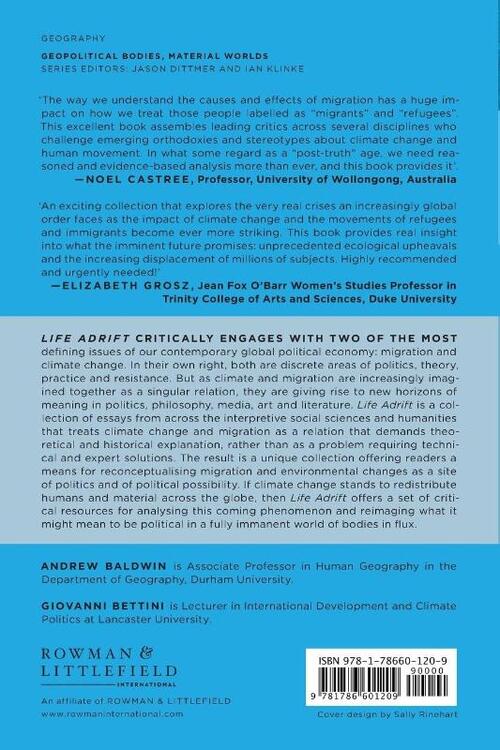 GEOGRAPHY

GEOPOLITICAL BODIES, MATERIAL WORLDS
SERIES EDITORS: JASON DITTMER AND IAN KLINKE

'The way we understand the causes and effects of migration has a huge impact on how we treat those people labelled as "migrants" and "refugees". This excellent book assembles leading critics across several disciplines who challenge emerging orthodoxies and stereotypes about climate change and human movement. In what some regard as a "post-truth" age, we need reasoned and evidence-based analysis more than ever, and this book provides it'.
—NOEL CASTREE, Professor, University of Wollongong, Australia

'An exciting collection that explores the very real crises an increasingly global order faces as the impact of climate change and the movements of refugees and immigrants become ever more striking. This book provides real insight into what the imminent future promises: unprecedented ecological upheavals and the increasing displacement of millions of subjects. Highly recommended and urgently needed!'
—ELIZABETH GROSZ, Jean Fox O'Barr Women's Studies Professor in Trinity College of Arts and Sciences, Duke University

LIFE ADRIFT CRITICALLY ENGAGES WITH TWO OF THE MOST defining issues of our contemporary global political economy: migration and climate change. In their own right, both are discrete areas of politics, theory, practice and resistance. But as climate and migration are increasingly imagined together as a singular relation, they are giving rise to new horizons of meaning in politics, philosophy, media, art and literature. Life Adrift is a collection of essays from across the interpretive social sciences and humanities that treats climate change and migration as a relation that demands theoretical and historical explanation, rather than as a problem requiring technical and expert solutions. The result is a unique collection offering readers a means for reconceptualising migration and environmental changes as a site of politics and of political possibility. If climate change stands to redistribute humans and material across the globe, then Life Adrift offers a set of critical resources for analysing this coming phenomenon and reimaging what it might mean to be political in a fully immanent world of bodies in flux.

ANDREW BALDWIN is Associate Professor in Human Geography in the Department of Geography, Durham University.

GIOVANNI BETTINI is Lecturer in International Development and Climate Politics at Lancaster University.

ROWMAN & LITTLEFIELD
INTERNATIONAL

An affiliate of ROWMAN & LITTLEFIELD
www.rowmaninternational.com

ISBN 978-1-78660-120-9
90000
9 781786 601209

Cover design by Sally Rinehart